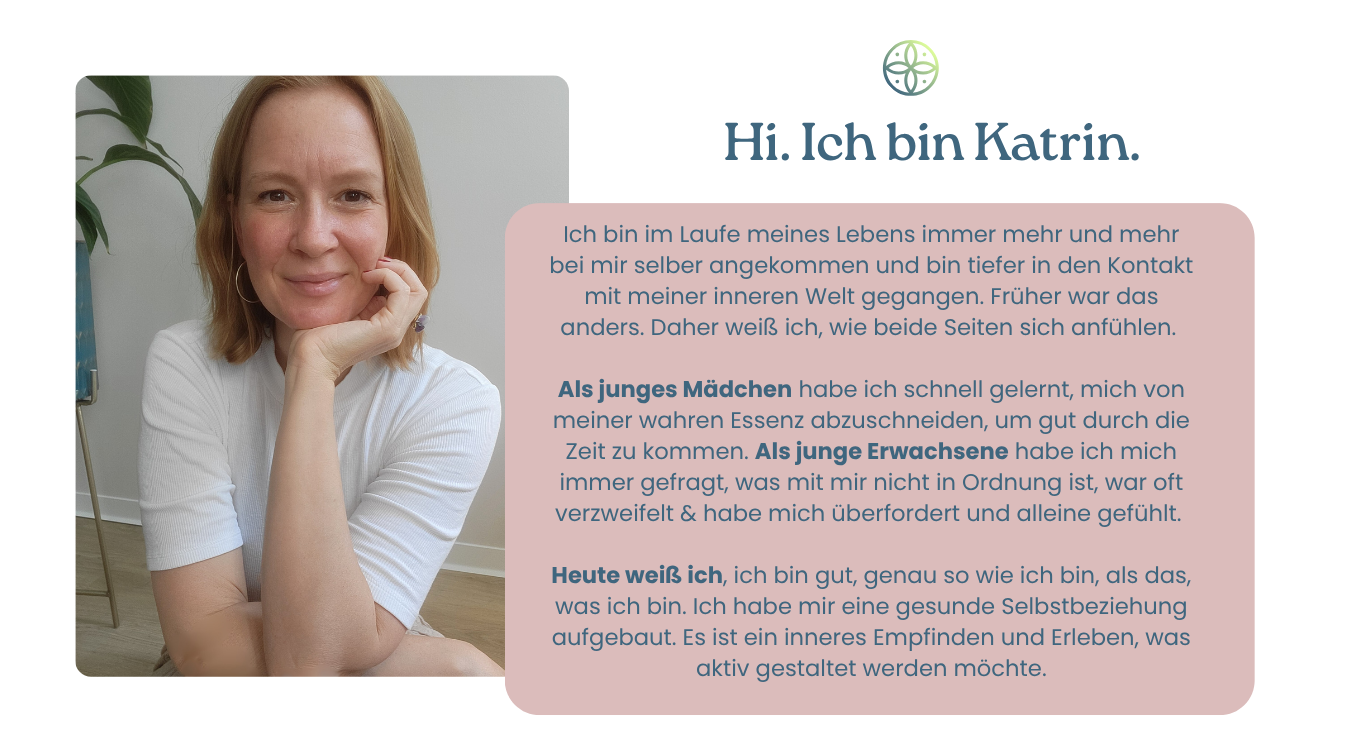 Hi. Ich bin Katrin.

Ich bin im Laufe meines Lebens immer mehr und mehr bei mir selber angekommen und bin tiefer in den Kontakt mit meiner inneren Welt gegangen. Früher war das anders. Daher weiß ich, wie beide Seiten sich anfühlen.

Als junges Mädchen habe ich schnell gelernt, mich von meiner wahren Essenz abzuschneiden, um gut durch die Zeit zu kommen. Als junge Erwachsene habe ich mich immer gefragt, was mit mir nicht in Ordnung ist, war oft verzweifelt & habe mich überfordert und alleine gefühlt.

Heute weiß ich, ich bin gut, genau so wie ich bin, als das, was ich bin. Ich habe mir eine gesunde Selbstbeziehung aufgebaut. Es ist ein inneres Empfinden und Erleben, was aktiv gestaltet werden möchte.